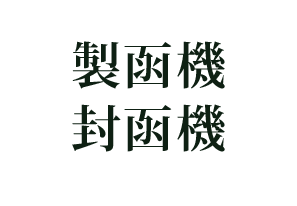 製函機
封函機